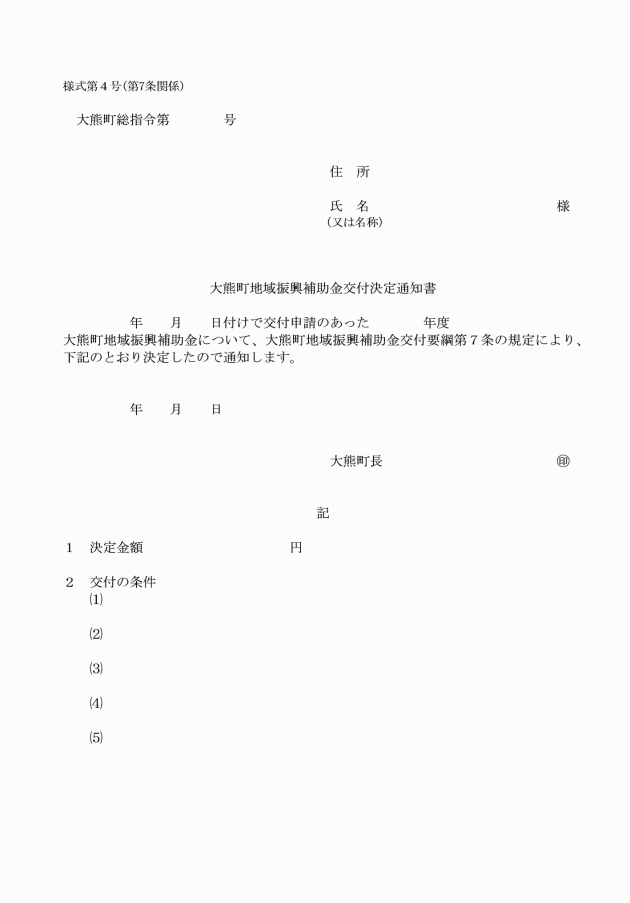 様式第４号（第7条関係）

大熊町総指令第　　　号

住　所

氏　名　　　　　　　　　　様
（又は名称）

大熊町地域振興補助金交付決定通知書

年　　月　　日付けで交付申請のあった　　　年度
大熊町地域振興補助金について、大熊町地域振興補助金交付要綱第７条の規定により、下記のとおり決定したので通知します。

年　　月　　日

大熊町長　　　　　　　　㊞

記

１　決定金額　　　　　　　円

２　交付の条件
⑴

⑵

⑶

⑷

⑸